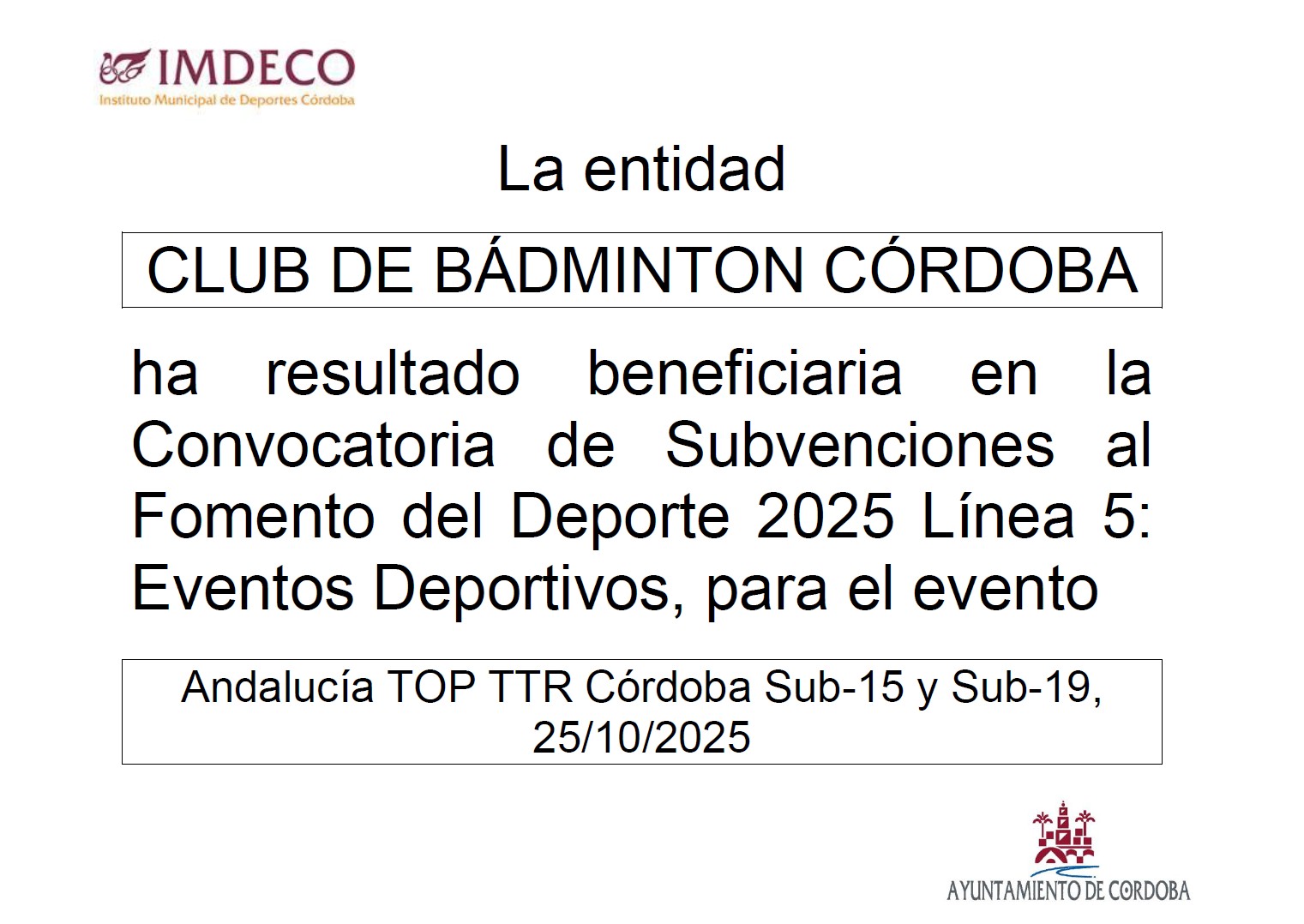 IMDECO
Instituto Municipal de Deportes Córdoba

La entidad

CLUB DE BÁDMINTON CÓRDOBA

ha resultado beneficiaria en la Convocatoria de Subvenciones al Fomento del Deporte 2025 Línea 5: Eventos Deportivos, para el evento

Andalucía TOP TTR Córdoba Sub-15 y Sub-19, 25/10/2025

AYUNTAMIENTO DE CORDOBA